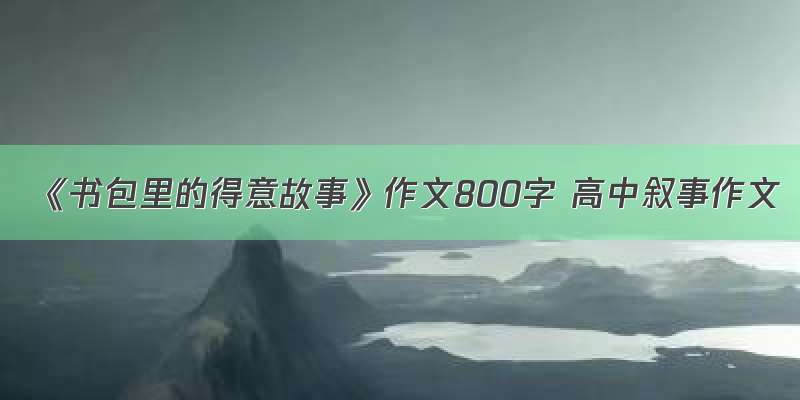 《书包里的得意故事》作文800字 高中叙事作文